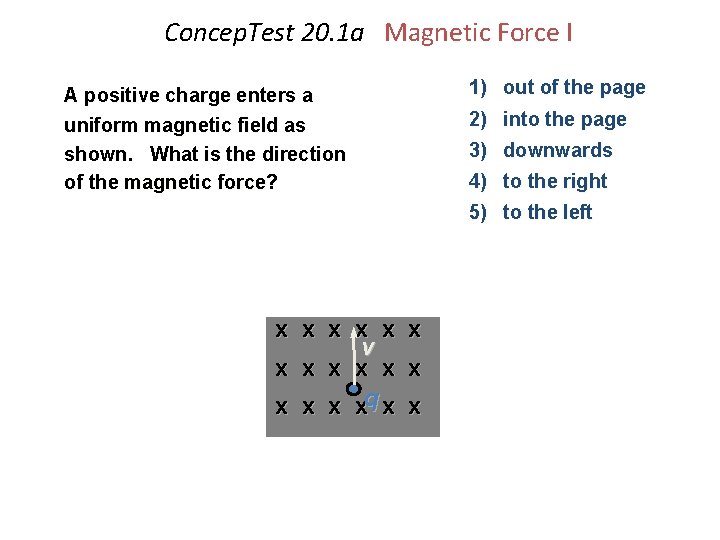 ConcepTest 20.1a Magnetic Force I

A positive charge enters a uniform magnetic field as shown. What is the direction of the magnetic force?

1) out of the page
2) into the page
3) downwards
4) to the right
5) to the left

x x x x x x
v
x x x x x x
q
x x x x x x